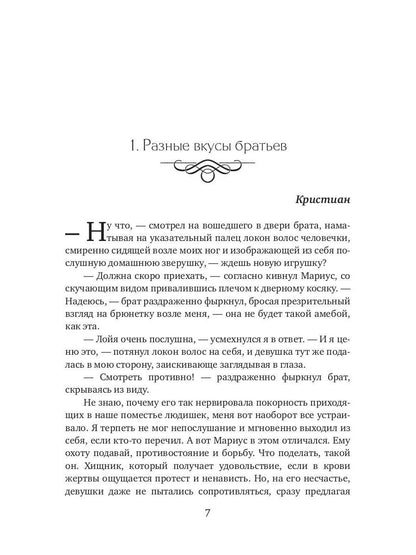 1. Разные вкусы братьев

Кристиан

— Ну что, — смотрел на вошедшего в двери брата, наматывая на указательный палец локон волос человечки, смиренно сидящей возле моих ног и изображающей из себя послушную домашнюю зверушку, — ждешь новую игрушку?

— Должна скоро приехать, — согласно кивнул Мариус, со скучающим видом привалившись плечом к дверному косяку. — Надеюсь, — брат раздраженно фыркнул, бросая презрительный взгляд на брюнетку возле меня, — она не будет такой амебой, как эта.

— Лойя очень послушна, — усмехнулся я в ответ. — И я ценю это, — потянул локон волос на себя, и девушка тут же подалась в мою сторону, заискивающе заглядывая в глаза.

— Смотреть противно! — раздраженно фыркнул брат, скрываясь из виду.

Не знаю, почему его так нервировала покорность приходящих в наше поместье людишек, меня вот наоборот все устраивало. Я терпеть не мог непослушание и мгновенно выходил из себя, если кто-то перечил. А вот Мариус в этом отличался. Ему охоту подавай, противостояние и борьбу. Что поделать, такой он. Хищник, который получает удовольствие, если в крови жертвы ощущается протест и ненависть. Но, на его несчастье, девушки даже не пытались сопротивляться, сразу предлагая

7